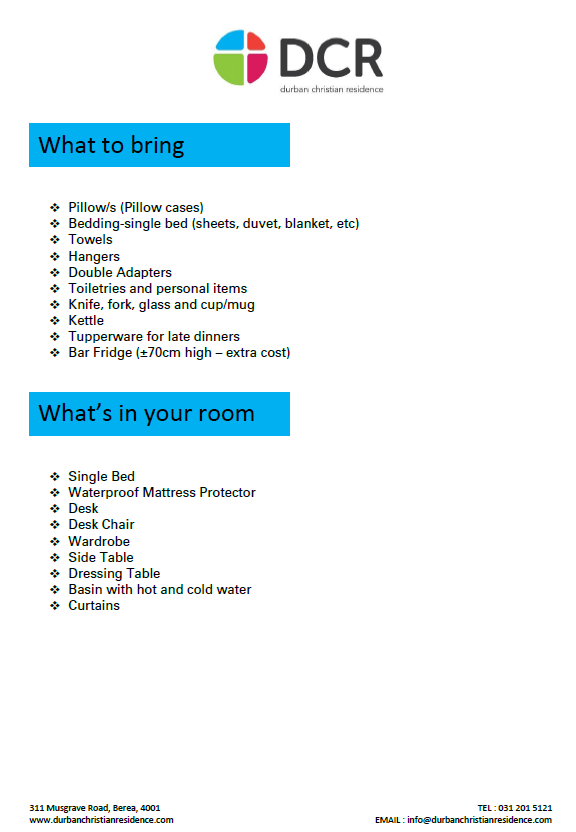 DCR
durban christian residence

What to bring

❖ Pillow/s (Pillow cases)
❖ Bedding-single bed (sheets, duvet, blanket, etc)
❖ Towels
❖ Hangers
❖ Double Adapters
❖ Toiletries and personal items
❖ Knife, fork, glass and cup/mug
❖ Kettle
❖ Tupperware for late dinners
❖ Bar Fridge (±70cm high – extra cost)

What's in your room

❖ Single Bed
❖ Waterproof Mattress Protector
❖ Desk
❖ Desk Chair
❖ Wardrobe
❖ Side Table
❖ Dressing Table
❖ Basin with hot and cold water
❖ Curtains

311 Musgrave Road, Berea, 4001
www.durbanchristianresidence.com

TEL : 031 201 5121
EMAIL : info@durbanchristianresidence.com